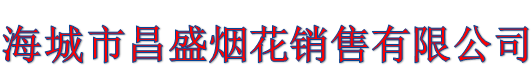 海城市昌盛烟花销售有限公司